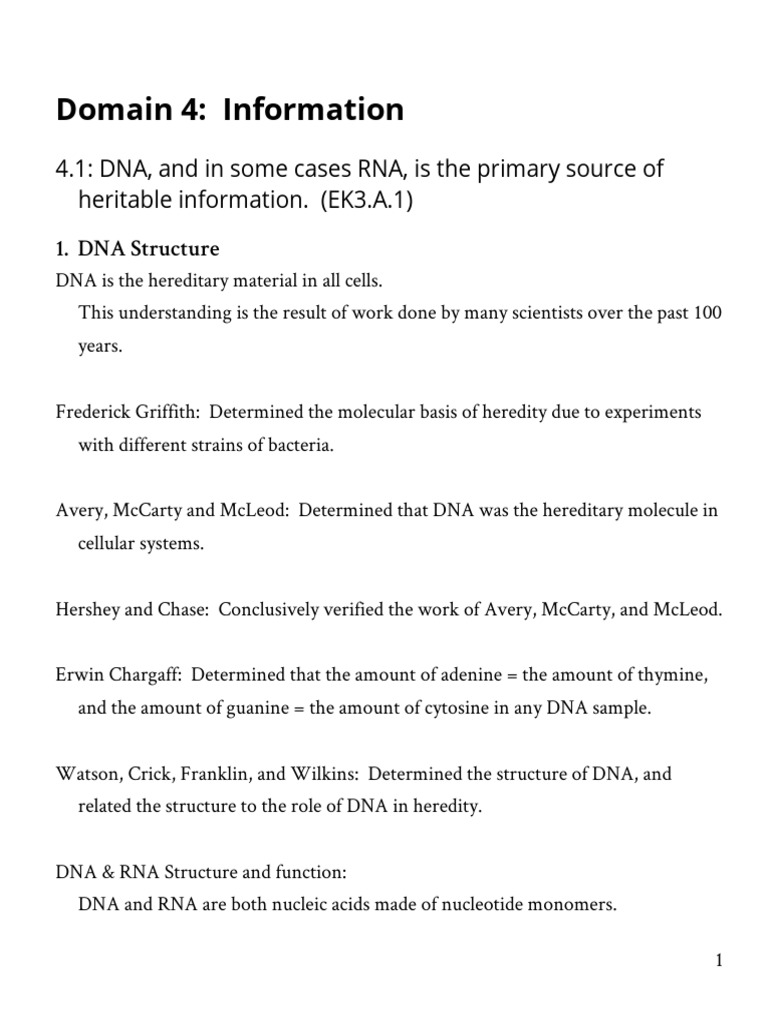 Domain 4: Information

4.1: DNA, and in some cases RNA, is the primary source of heritable information. (EK3.A.1)

1. DNA Structure

DNA is the hereditary material in all cells.

This understanding is the result of work done by many scientists over the past 100 years.

Frederick Griffith: Determined the molecular basis of heredity due to experiments with different strains of bacteria.

Avery, McCarty and McLeod: Determined that DNA was the hereditary molecule in cellular systems.

Hershey and Chase: Conclusively verified the work of Avery, McCarty, and McLeod.

Erwin Chargaff: Determined that the amount of adenine = the amount of thymine, and the amount of guanine = the amount of cytosine in any DNA sample.

Watson, Crick, Franklin, and Wilkins: Determined the structure of DNA, and related the structure to the role of DNA in heredity.

DNA & RNA Structure and function:

DNA and RNA are both nucleic acids made of nucleotide monomers.

1